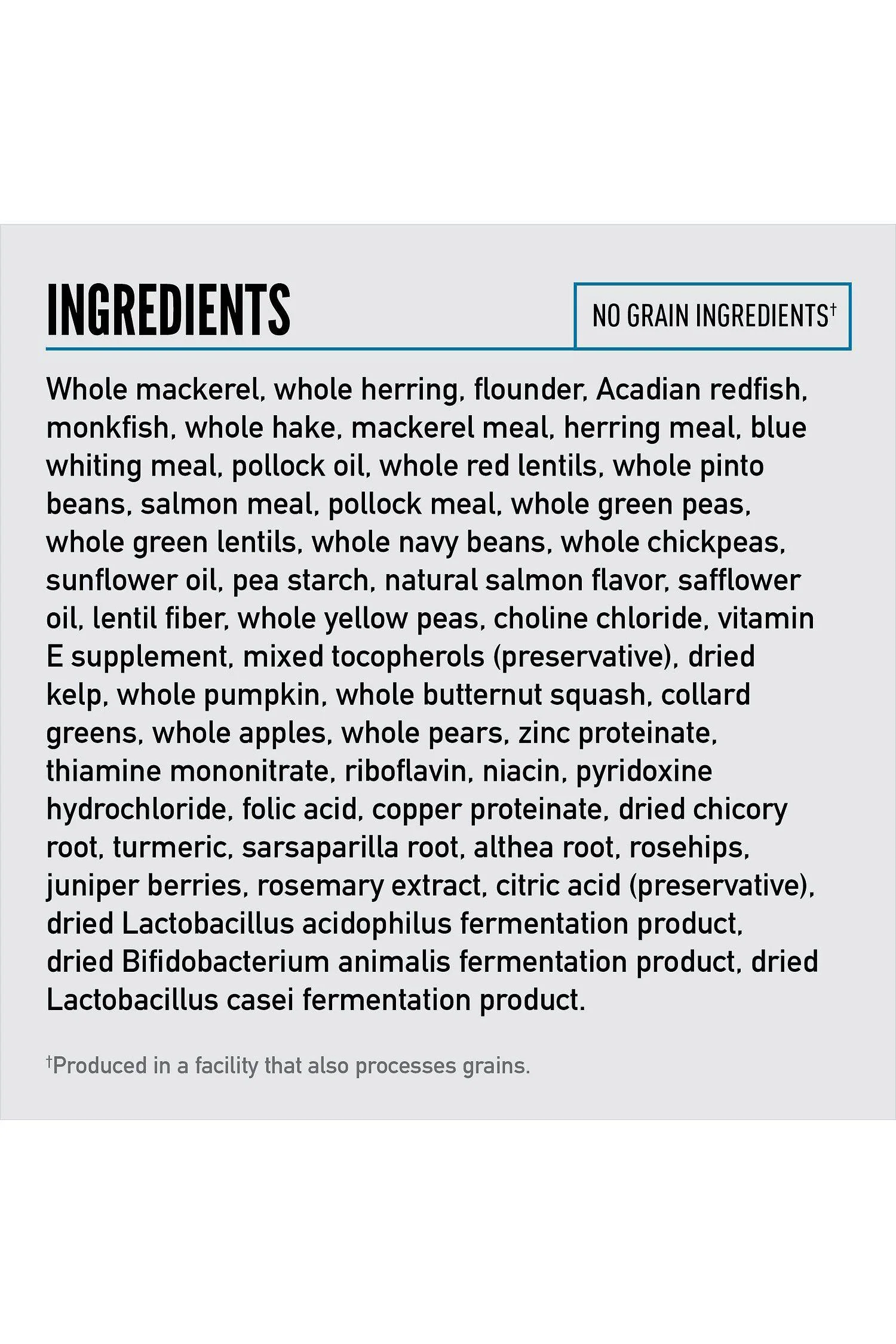 INGREDIENTS

NO GRAIN INGREDIENTS$^{†}$

Whole mackerel, whole herring, flounder, Acadian redfish, monkfish, whole hake, mackerel meal, herring meal, blue whiting meal, pollock oil, whole red lentils, whole pinto beans, salmon meal, pollock meal, whole green peas, whole green lentils, whole navy beans, whole chickpeas, sunflower oil, pea starch, natural salmon flavor, safflower oil, lentil fiber, whole yellow peas, choline chloride, vitamin E supplement, mixed tocopherols (preservative), dried kelp, whole pumpkin, whole butternut squash, collard greens, whole apples, whole pears, zinc proteinate, thiamine mononitrate, riboflavin, niacin, pyridoxine hydrochloride, folic acid, copper proteinate, dried chicory root, turmeric, sarsaparilla root, althea root, rosehips, juniper berries, rosemary extract, citric acid (preservative), dried Lactobacillus acidophilus fermentation product, dried Bifidobacterium animalis fermentation product, dried Lactobacillus casei fermentation product.

$^{†}$Produced in a facility that also processes grains.